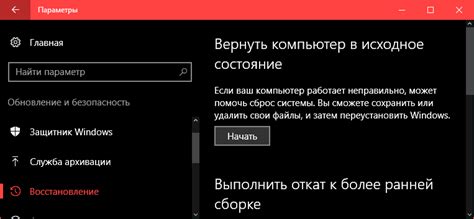 Параметры

Главная

Найти параметр

Обновление и безопасность

Защитник Windows

Служба архивации

Восстановление

Вернуть компьютер в исходное состояние

Если ваш компьютер работает неправильно, может помочь сброс системы. Вы сможете сохранить или удалить свои файлы, и затем переустановить Windows.

Начать

Выполнить откат к более ранней сборке